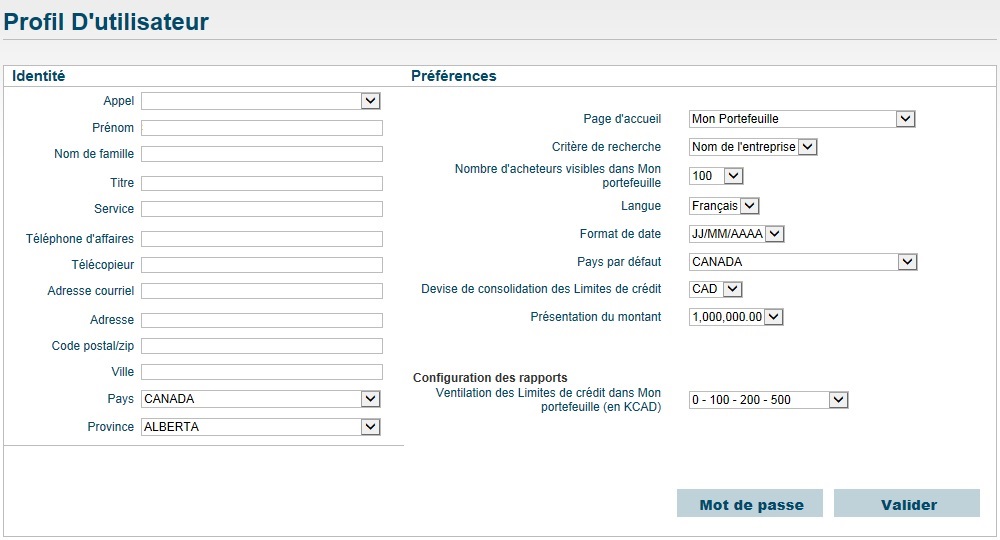 Profil D'utilisateur

Identité

Appel

Prénom

Nom de famille

Titre

Service

Téléphone d'affaires

Télécopieur

Adresse courriel

Adresse

Code postal/zip

Ville

Pays CANADA

Province ALBERTA

Préférences

Page d'accueil Mon Portefeuille

Critère de recherche Nom de l'entreprise

Nombre d'acheteurs visibles dans Mon portefeuille 100

Langue Français

Format de date JJ/MM/AAAA

Pays par défaut CANADA

Devise de consolidation des Limites de crédit CAD

Présentation du montant 1,000,000.00

Configuration des rapports

Ventilation des Limites de crédit dans Mon portefeuille (en KCAD) 0 - 100 - 200 - 500

Mot de passe

Valider